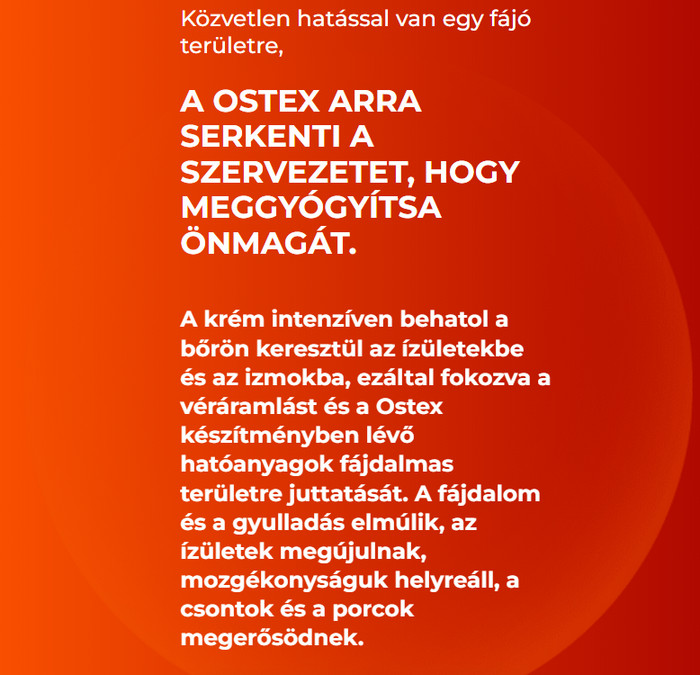 Közvetlen hatással van egy fájó területre,

A OSTEX ARRA SERKENTI A SZERVEZETET, HOGY MEGGYÓGYÍTSA ÖNMAGÁT.

A krém intenzíven behatol a bőrön keresztül az ízületekbe és az izmokba, ezáltal fokozva a véráramlást és a Ostex készítményben lévő hatóanyagok fájdalmas területre juttatását. A fájdalom és a gyulladás elmúlik, az ízületek megújulnak, mozgékonyságuk helyreáll, a csontok és a porcok megerősödnek.